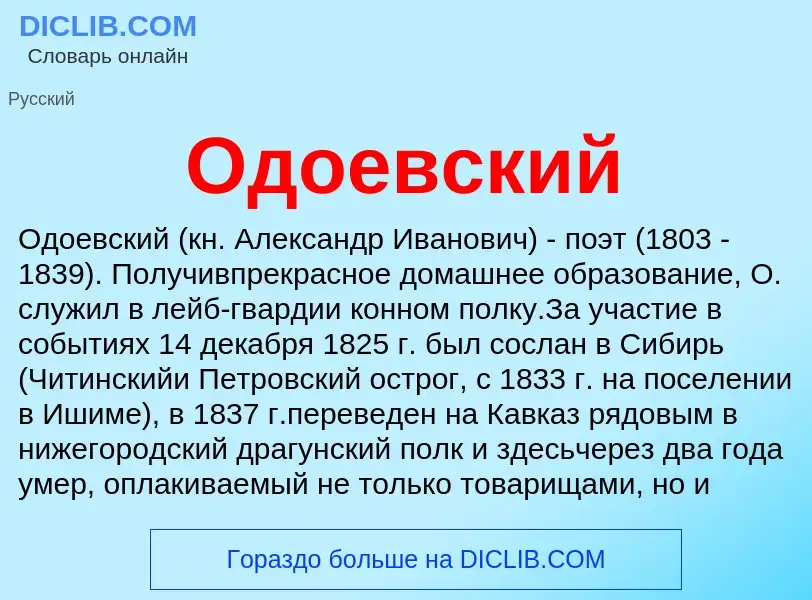 DICLIB.COM
Словарь онлайн

Русский

Одоевский

Одоевский (кн. Александр Иванович) - поэт (1803 - 1839). Получивпрекрасное домашнее образование, О. служил в лейб-гвардии конном полку.За участие в событиях 14 декабря 1825 г. был сослан в Сибирь (Читинскийи Петровский острог, с 1833 г. на поселении в Ишиме), в 1837 г.переведен на Кавказ рядовым в нижегородский драгунский полк и здесьчерез два года умер, оплакиваемый не только товарищами, но и

Гораздо больше на DICLIB.COM